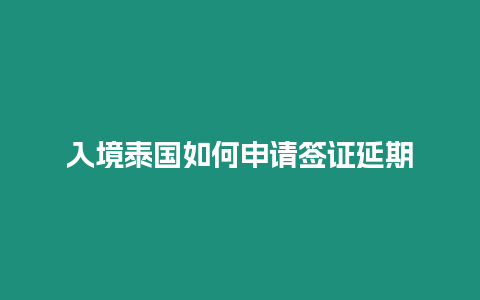 入境泰国如何申请签证延期